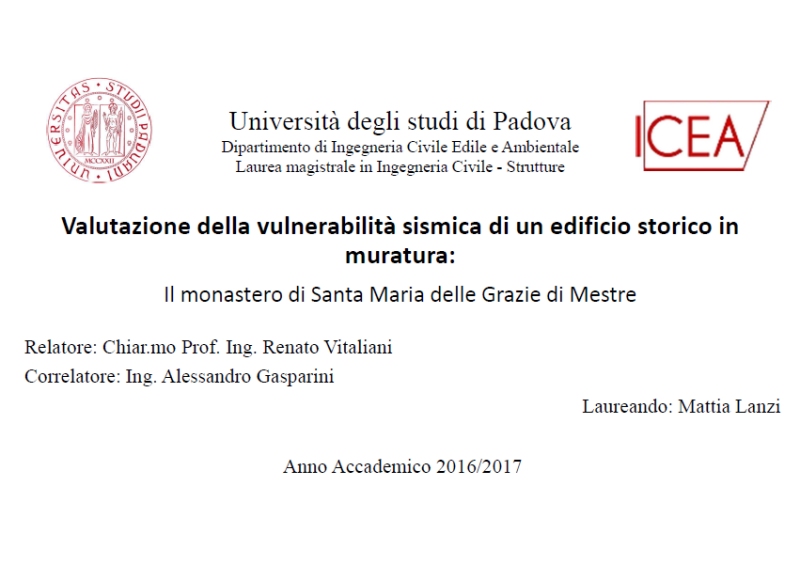 UNIVERSITAS STUDII PADUANI MCCXXII

Università degli studi di Padova
Dipartimento di Ingegneria Civile Edile e Ambientale
Laurea magistrale in Ingegneria Civile - Strutture

ICEA

Valutazione della vulnerabilità sismica di un edificio storico in muratura:
Il monastero di Santa Maria delle Grazie di Mestre

Relatore: Chiar.mo Prof. Ing. Renato Vitaliani
Correlatore: Ing. Alessandro Gasparini

Laureando: Mattia Lanzi

Anno Accademico 2016/2017